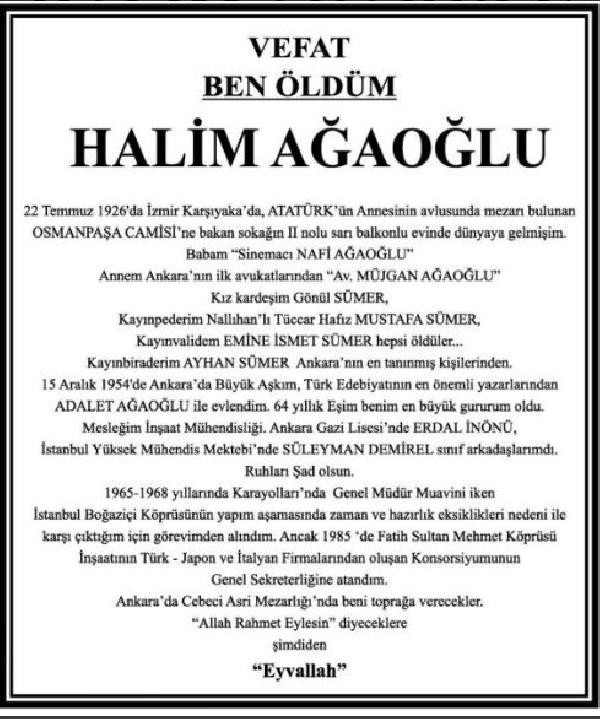 VEFAT

BEN ÖLDÜM

HALİM AĞAOĞLU

22 Temmuz 1926'da İzmir Karşıyaka'da, ATATÜRK'ün Annesinin avlusunda mezarı bulunan OSMANPAŞA CAMİSİ'ne bakan sokağın II nolu sarı balkonlu evinde dünyaya gelmişim.
Babam "Sinemacı NAFİ AĞAOĞLU"
Annem Ankara'nın ilk avukatlarından "Av. MÜJGAN AĞAOĞLU"
Kız kardeşim Gönül SÜMER,
Kayınpederim Nallıhan'lı Tüccar Hafız MUSTAFA SÜMER,
Kayınvalidem EMİNE İSMET SÜMER hepsi öldüler...
Kayınbiraderim AYHAN SÜMER Ankara'nın en tanınmış kişilerinden.
15 Aralık 1954'de Ankara'da Büyük Aşkım, Türk Edebiyatının en önemli yazarlarından ADALET AĞAOĞLU ile evlendim. 64 yıllık Eşim benim en büyük gururum oldu.
Mesleğim İnşaat Mühendisliği. Ankara Gazi Lisesi'nde ERDAL İNÖNÜ,
İstanbul Yüksek Mühendis Mektebi'nde SÜLEYMAN DEMİREL sınıf arkadaşlarımdı.
Ruhları Şad olsun.
1965-1968 yıllarında Karayolları'nda Genel Müdür Muavini iken İstanbul Boğaziçi Köprüsünün yapım aşamasında zaman ve hazırlık eksiklikleri nedeni ile karşı çıktığım için görevimden alındım. Ancak 1985 'de Fatih Sultan Mehmet Köprüsü İnşaatının Türk - Japon ve İtalyan Firmalarından oluşan Konsorsiyumunun Genel Sekreterliğine atandım.
Ankara'da Cebeci Asri Mezarlığı'nda beni toprağa verecekler.
"Allah Rahmet Eylesin" diyeceklere
şimdiden
"Eyvallah"